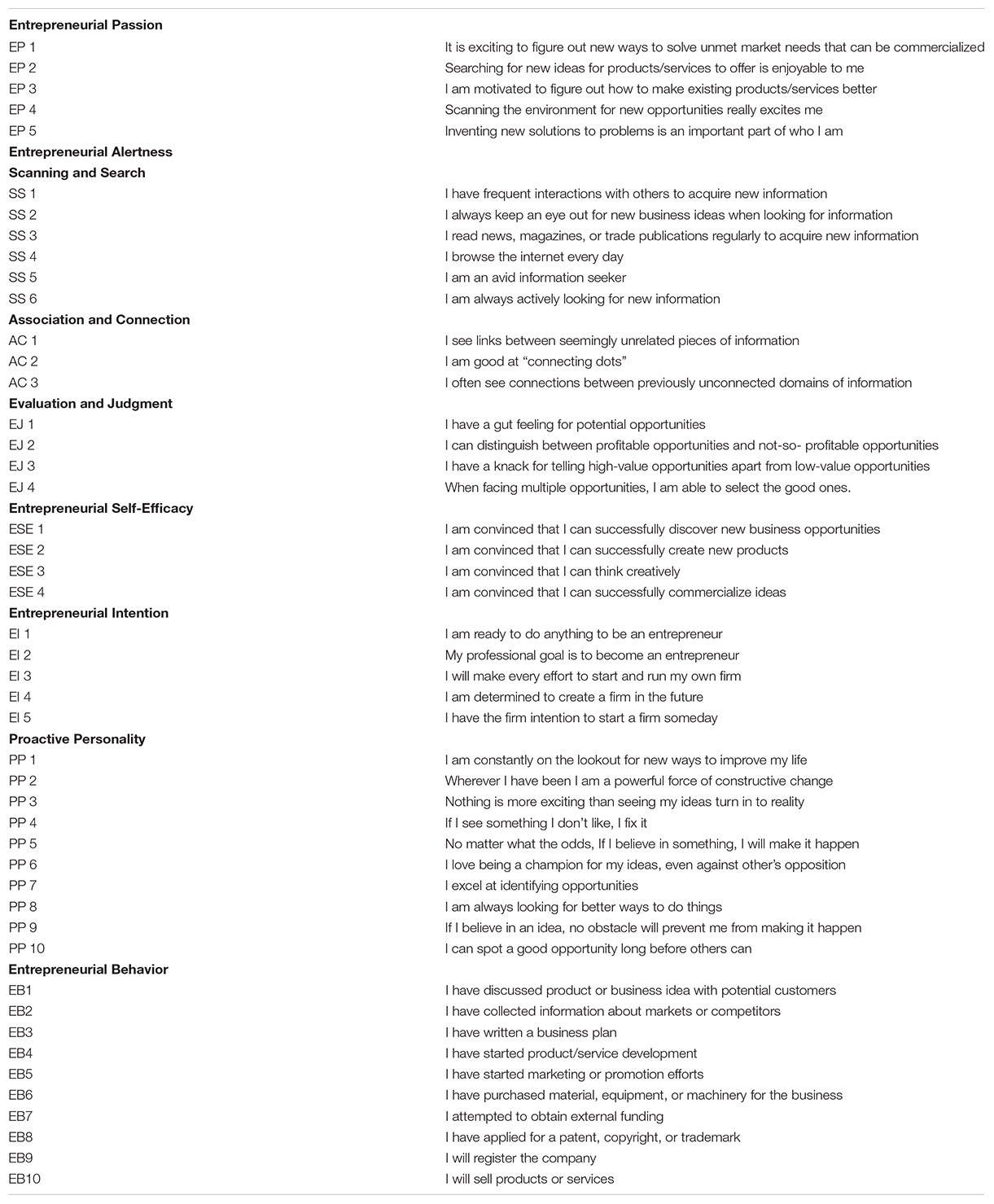 | | |
|---|---|
| **Entrepreneurial Passion** | |
| EP 1 | It is exciting to figure out new ways to solve unmet market needs that can be commercialized |
| EP 2 | Searching for new ideas for products/services to offer is enjoyable to me |
| EP 3 | I am motivated to figure out how to make existing products/services better |
| EP 4 | Scanning the environment for new opportunities really excites me |
| EP 5 | Inventing new solutions to problems is an important part of who I am |
| **Entrepreneurial Alertness** | |
| **Scanning and Search** | |
| SS 1 | I have frequent interactions with others to acquire new information |
| SS 2 | I always keep an eye out for new business ideas when looking for information |
| SS 3 | I read news, magazines, or trade publications regularly to acquire new information |
| SS 4 | I browse the internet every day |
| SS 5 | I am an avid information seeker |
| SS 6 | I am always actively looking for new information |
| **Association and Connection** | |
| AC 1 | I see links between seemingly unrelated pieces of information |
| AC 2 | I am good at “connecting dots” |
| AC 3 | I often see connections between previously unconnected domains of information |
| **Evaluation and Judgment** | |
| EJ 1 | I have a gut feeling for potential opportunities |
| EJ 2 | I can distinguish between profitable opportunities and not-so- profitable opportunities |
| EJ 3 | I have a knack for telling high-value opportunities apart from low-value opportunities |
| EJ 4 | When facing multiple opportunities, I am able to select the good ones. |
| **Entrepreneurial Self-Efficacy** | |
| ESE 1 | I am convinced that I can successfully discover new business opportunities |
| ESE 2 | I am convinced that I can successfully create new products |
| ESE 3 | I am convinced that I can think creatively |
| ESE 4 | I am convinced that I can successfully commercialize ideas |
| **Entrepreneurial Intention** | |
| EI 1 | I am ready to do anything to be an entrepreneur |
| EI 2 | My professional goal is to become an entrepreneur |
| EI 3 | I will make every effort to start and run my own firm |
| EI 4 | I am determined to create a firm in the future |
| EI 5 | I have the firm intention to start a firm someday |
| **Proactive Personality** | |
| PP 1 | I am constantly on the lookout for new ways to improve my life |
| PP 2 | Wherever I have been I am a powerful force of constructive change |
| PP 3 | Nothing is more exciting than seeing my ideas turn in to reality |
| PP 4 | If I see something I don’t like, I fix it |
| PP 5 | No matter what the odds, If I believe in something, I will make it happen |
| PP 6 | I love being a champion for my ideas, even against other’s opposition |
| PP 7 | I excel at identifying opportunities |
| PP 8 | I am always looking for better ways to do things |
| PP 9 | If I believe in an idea, no obstacle will prevent me from making it happen |
| PP 10 | I can spot a good opportunity long before others can |
| **Entrepreneurial Behavior** | |
| EB1 | I have discussed product or business idea with potential customers |
| EB2 | I have collected information about markets or competitors |
| EB3 | I have written a business plan |
| EB4 | I have started product/service development |
| EB5 | I have started marketing or promotion efforts |
| EB6 | I have purchased material, equipment, or machinery for the business |
| EB7 | I attempted to obtain external funding |
| EB8 | I have applied for a patent, copyright, or trademark |
| EB9 | I will register the company |
| EB10 | I will sell products or services |